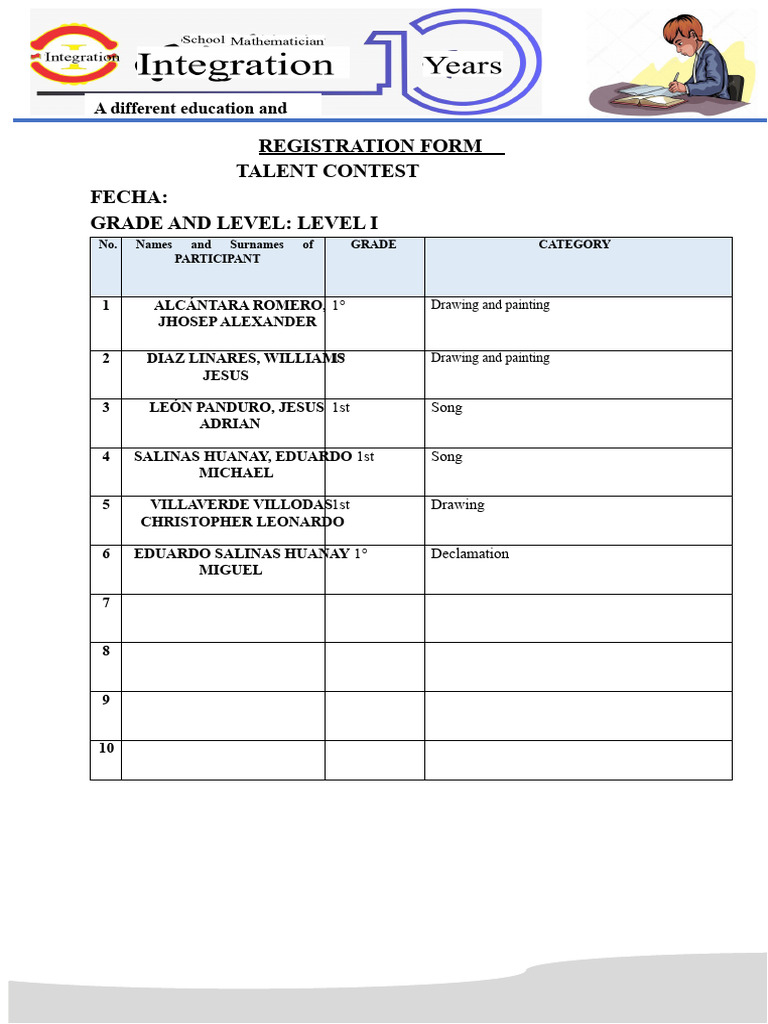 Integration School Mathematician Integration Years

A different education and

REGISTRATION FORM

TALENT CONTEST

FECHA:

GRADE AND LEVEL: LEVEL I

| No. | Names and Surnames of PARTICIPANT | GRADE | CATEGORY |
|---|---|---|---|
| 1 | ALCÁNTARA ROMERO, JHOSEP ALEXANDER | 1° | Drawing and painting |
| 2 | DIAZ LINARES, WILLIAMS JESUS | | Drawing and painting |
| 3 | LEÓN PANDURO, JESUS ADRIAN | 1st | Song |
| 4 | SALINAS HUANAY, EDUARDO MICHAEL | 1st | Song |
| 5 | VILLAVERDE VILLODAS CHRISTOPHER LEONARDO | 1st | Drawing |
| 6 | EDUARDO SALINAS HUANAY MIGUEL | 1° | Declamation |
| 7 | | | |
| 8 | | | |
| 9 | | | |
| 10 | | | |